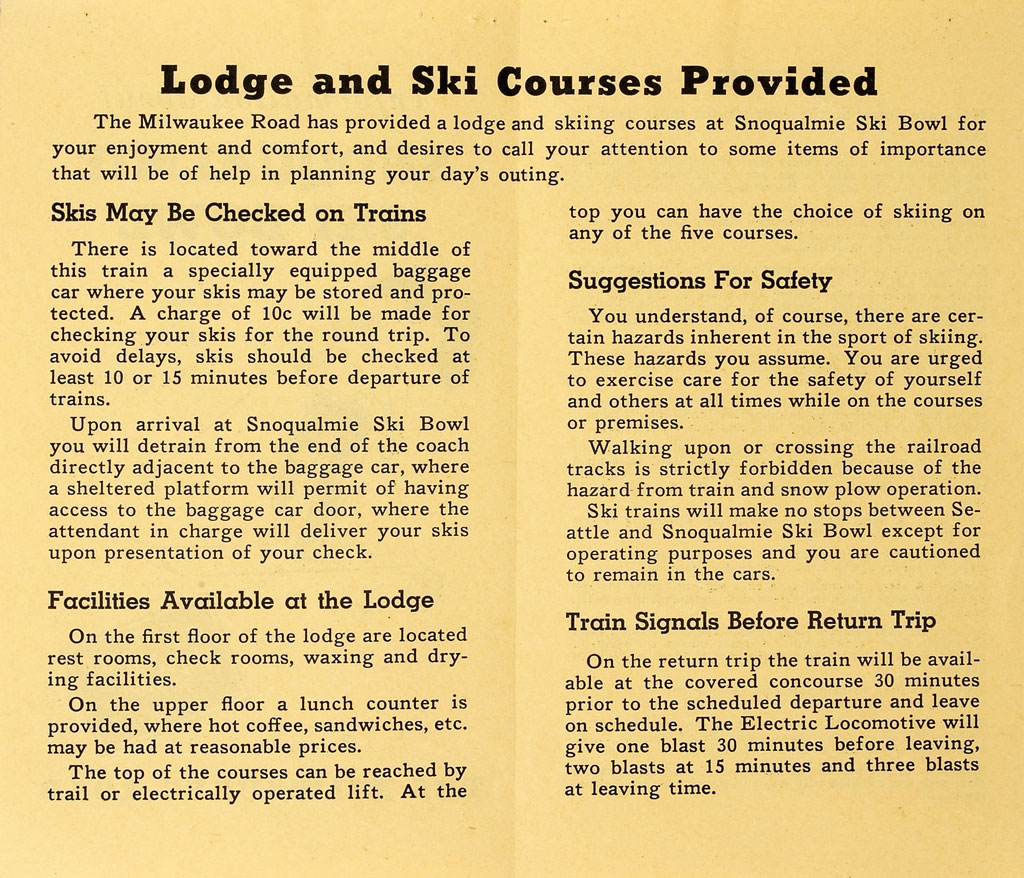 Lodge and Ski Courses Provided

The Milwaukee Road has provided a lodge and skiing courses at Snoqualmie Ski Bowl for your enjoyment and comfort, and desires to call your attention to some items of importance that will be of help in planning your day's outing.

Skis May Be Checked on Trains

There is located toward the middle of this train a specially equipped baggage car where your skis may be stored and protected. A charge of 10c will be made for checking your skis for the round trip. To avoid delays, skis should be checked at least 10 or 15 minutes before departure of trains.

Upon arrival at Snoqualmie Ski Bowl you will detrain from the end of the coach directly adjacent to the baggage car, where a sheltered platform will permit of having access to the baggage car door, where the attendant in charge will deliver your skis upon presentation of your check.

Facilities Available at the Lodge

On the first floor of the lodge are located rest rooms, check rooms, waxing and drying facilities.

On the upper floor a lunch counter is provided, where hot coffee, sandwiches, etc. may be had at reasonable prices.

The top of the courses can be reached by trail or electrically operated lift. At the top you can have the choice of skiing on any of the five courses.

Suggestions For Safety

You understand, of course, there are certain hazards inherent in the sport of skiing. These hazards you assume. You are urged to exercise care for the safety of yourself and others at all times while on the courses or premises.

Walking upon or crossing the railroad tracks is strictly forbidden because of the hazard from train and snow plow operation.

Ski trains will make no stops between Seattle and Snoqualmie Ski Bowl except for operating purposes and you are cautioned to remain in the cars.

Train Signals Before Return Trip

On the return trip the train will be available at the covered concourse 30 minutes prior to the scheduled departure and leave on schedule. The Electric Locomotive will give one blast 30 minutes before leaving, two blasts at 15 minutes and three blasts at leaving time.